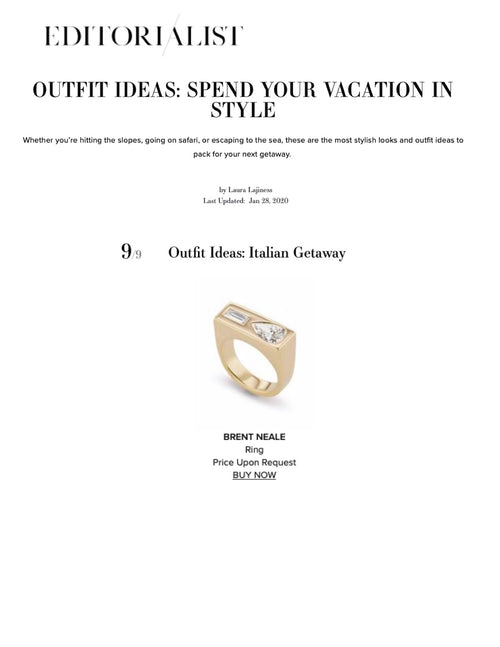 EDITORIALIST

OUTFIT IDEAS: SPEND YOUR VACATION IN STYLE

Whether you're hitting the slopes, going on safari, or escaping to the sea, these are the most stylish looks and outfit ideas to pack for your next getaway.

by Laura Lajiness
Last Updated: Jan 28, 2020

9/9 Outfit Ideas: Italian Getaway

BRENT NEALE
Ring
Price Upon Request
BUY NOW